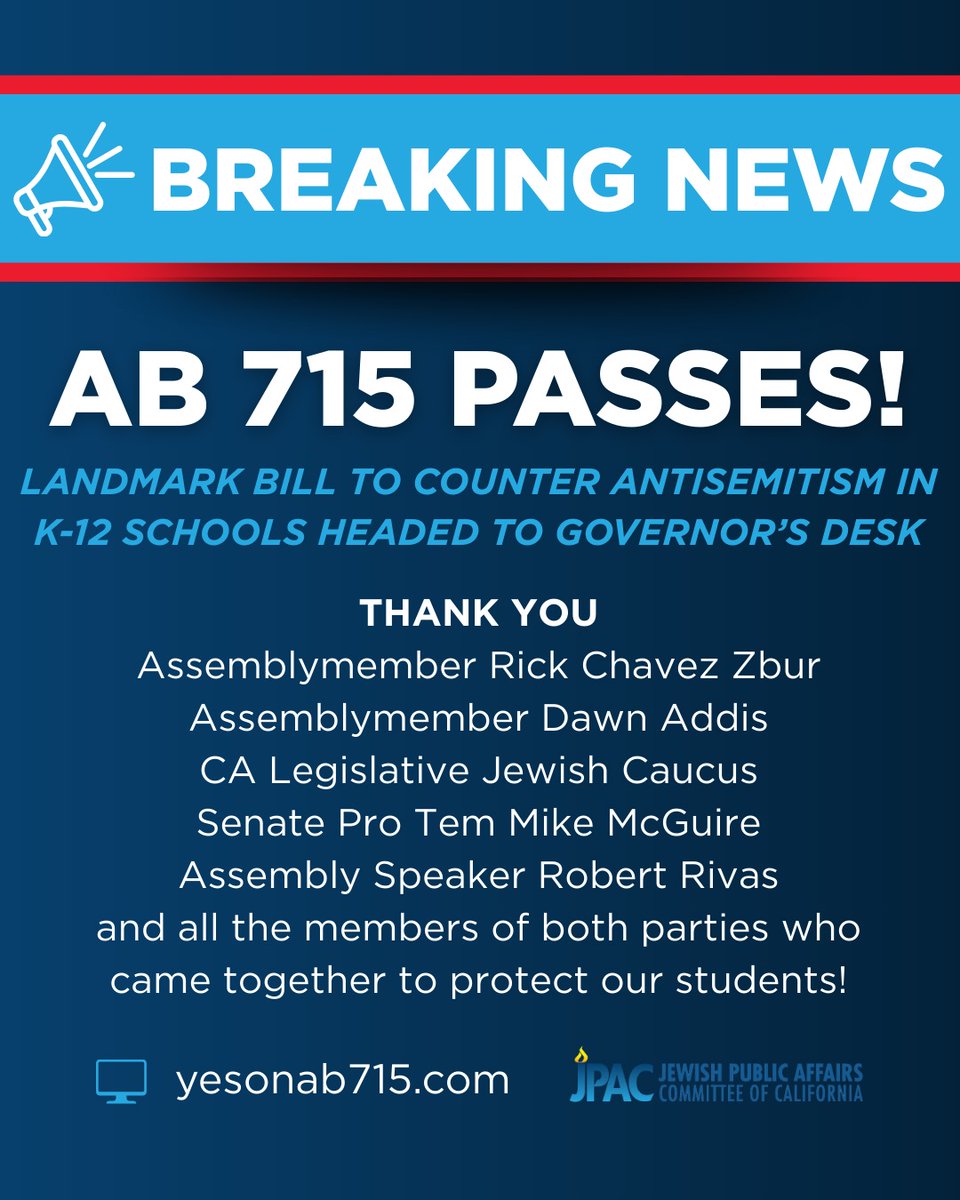 BREAKING NEWS

AB 715 PASSES!

LANDMARK BILL TO COUNTER ANTISEMITISM IN K-12 SCHOOLS HEADED TO GOVERNOR'S DESK

THANK YOU
Assemblymember Rick Chavez Zbur
Assemblymember Dawn Addis
CA Legislative Jewish Caucus
Senate Pro Tem Mike McGuire
Assembly Speaker Robert Rivas
and all the members of both parties who came together to protect our students!

yesonab715.com

JPAC JEWISH PUBLIC AFFAIRS COMMITTEE OF CALIFORNIA